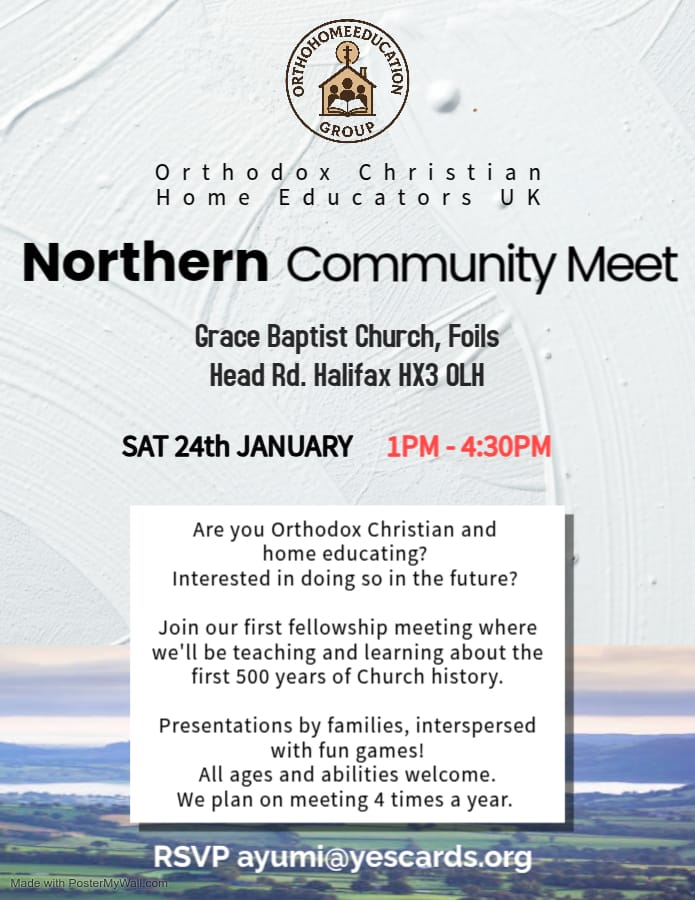 ORTHOHOMEEDUCATION GROUP

Orthodox Christian Home Educators UK

Northern Community Meet

Grace Baptist Church, Foils Head Rd. Halifax HX3 0LH

SAT 24th JANUARY 1PM - 4:30PM

Are you Orthodox Christian and home educating? Interested in doing so in the future?

Join our first fellowship meeting where we'll be teaching and learning about the first 500 years of Church history.

Presentations by families, interspersed with fun games! All ages and abilities welcome. We plan on meeting 4 times a year.

RSVP ayumi@yescards.org

Made with PosterMyWall.com